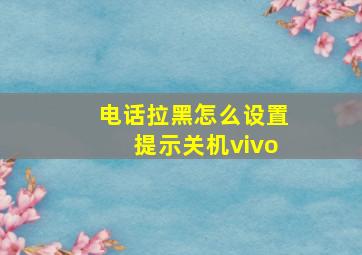 电话拉黑怎么设置提示关机vivo